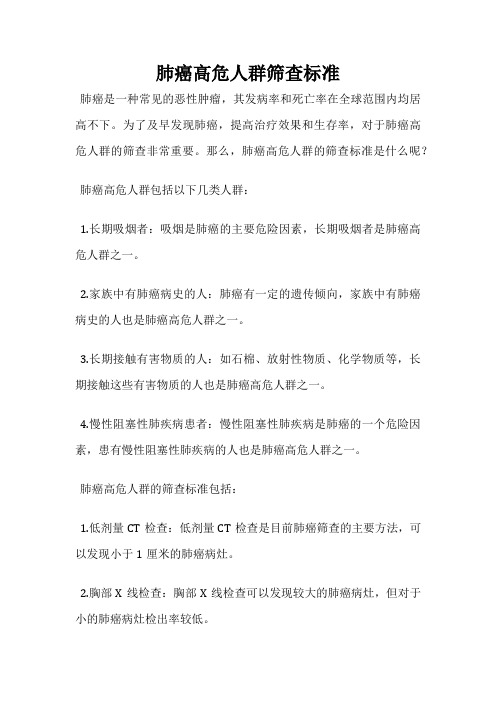 肺癌高危人群筛查标准

肺癌是一种常见的恶性肿瘤，其发病率和死亡率在全球范围内均居高不下。为了及早发现肺癌，提高治疗效果和生存率，对于肺癌高危人群的筛查非常重要。那么，肺癌高危人群的筛查标准是什么呢？

肺癌高危人群包括以下几类人群：

1.长期吸烟者：吸烟是肺癌的主要危险因素，长期吸烟者是肺癌高危人群之一。

2.家族中有肺癌病史的人：肺癌有一定的遗传倾向，家族中有肺癌病史的人也是肺癌高危人群之一。

3.长期接触有害物质的人：如石棉、放射性物质、化学物质等，长期接触这些有害物质的人也是肺癌高危人群之一。

4.慢性阻塞性肺疾病患者：慢性阻塞性肺疾病是肺癌的一个危险因素，患有慢性阻塞性肺疾病的人也是肺癌高危人群之一。

肺癌高危人群的筛查标准包括：

1.低剂量 CT 检查：低剂量 CT 检查是目前肺癌筛查的主要方法，可以发现小于 1 厘米的肺癌病灶。

2.胸部 X 线检查：胸部 X 线检查可以发现较大的肺癌病灶，但对于小的肺癌病灶检出率较低。